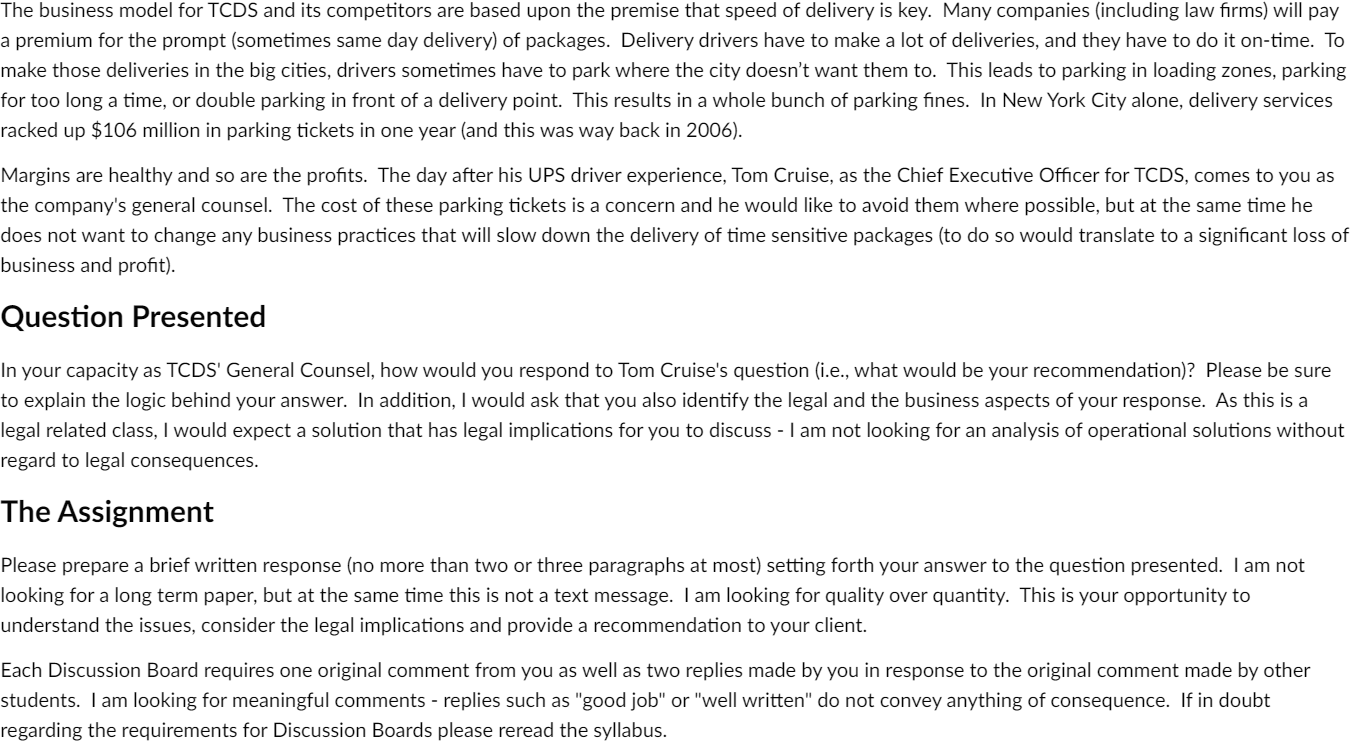 The business model for TCDS and its competitors are based upon the premise that speed of delivery is key. Many companies (including law firms) will pay a premium for the prompt (sometimes same day delivery) of packages. Delivery drivers have to make a lot of deliveries, and they have to do it on-time. To make those deliveries in the big cities, drivers sometimes have to park where the city doesn't want them to. This leads to parking in loading zones, parking for too long a time, or double parking in front of a delivery point. This results in a whole bunch of parking fines. In New York City alone, delivery services racked up $106 million in parking tickets in one year (and this was way back in 2006).

Margins are healthy and so are the profits. The day after his UPS driver experience, Tom Cruise, as the Chief Executive Officer for TCDS, comes to you as the company's general counsel. The cost of these parking tickets is a concern and he would like to avoid them where possible, but at the same time he does not want to change any business practices that will slow down the delivery of time sensitive packages (to do so would translate to a significant loss of business and profit).

Question Presented

In your capacity as TCDS' General Counsel, how would you respond to Tom Cruise's question (i.e., what would be your recommendation)? Please be sure to explain the logic behind your answer. In addition, I would ask that you also identify the legal and the business aspects of your response. As this is a legal related class, I would expect a solution that has legal implications for you to discuss - I am not looking for an analysis of operational solutions without regard to legal consequences.

The Assignment

Please prepare a brief written response (no more than two or three paragraphs at most) setting forth your answer to the question presented. I am not looking for a long term paper, but at the same time this is not a text message. I am looking for quality over quantity. This is your opportunity to understand the issues, consider the legal implications and provide a recommendation to your client.

Each Discussion Board requires one original comment from you as well as two replies made by you in response to the original comment made by other students. I am looking for meaningful comments - replies such as "good job" or "well written" do not convey anything of consequence. If in doubt regarding the requirements for Discussion Boards please reread the syllabus.